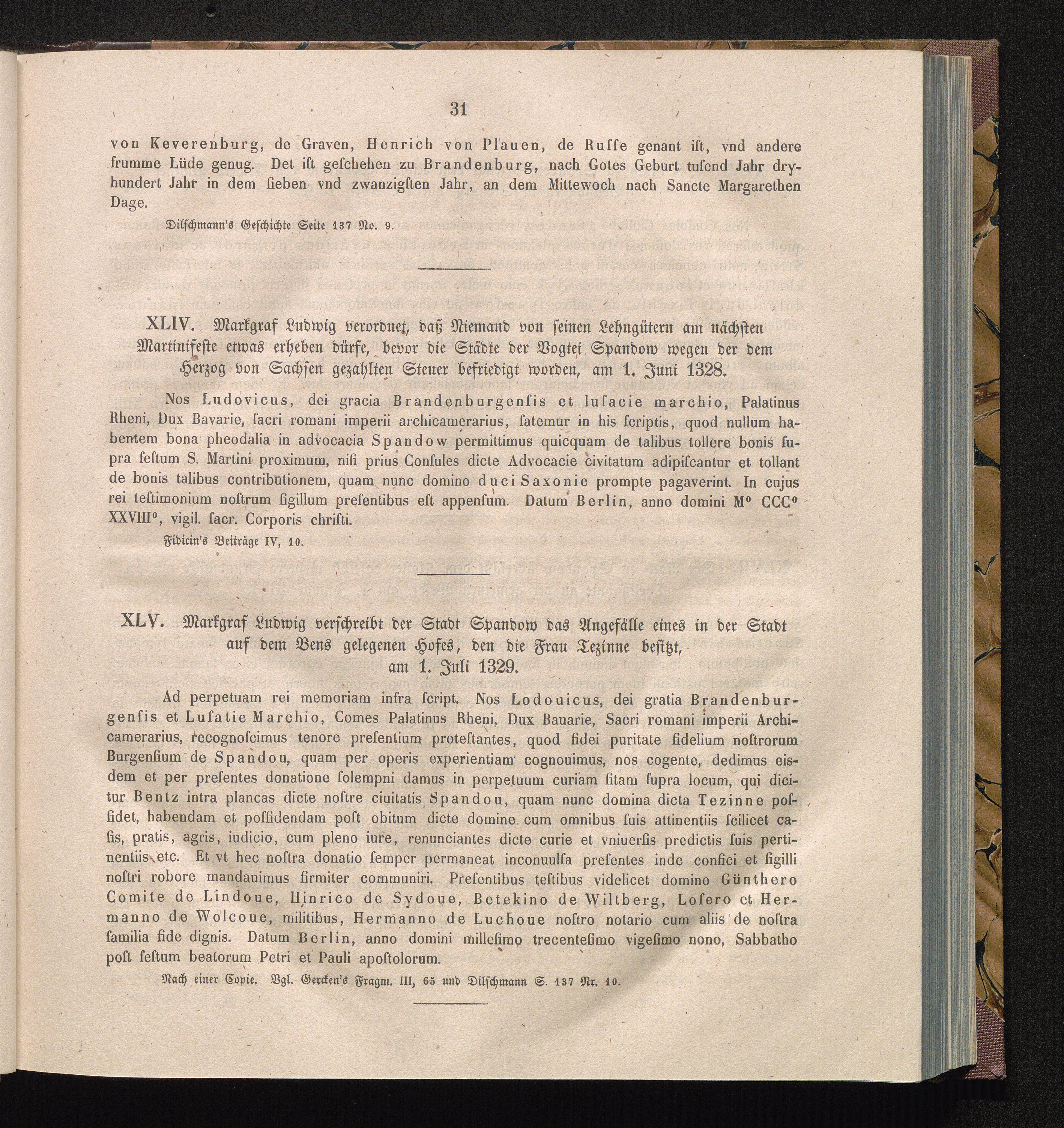 31

von Keverenburg, de Graven, Henrich von Plauen, de Ruſſe genant iſt, vnd andere frumme Lüde genug. Det iſt geſchehen zu Brandenburg, nach Gotes Geburt tuſend Jahr dryhundert Jahr in dem ſieben vnd zwanzigſten Jahr, an dem Mittewoch nach Sancte Margarethen Dage.

Dilſchmann's Geſchichte Seite 137 No. 9.

XLIV. Markgraf Ludwig verordnet, daß Niemand von ſeinen Lehngütern am nächſten Martinifeſte etwas erheben dürfe, bevor die Städte der Vogtei Spandow wegen der dem Herzog von Sachſen gezahlten Steuer befriedigt worden, am 1. Juni 1328.

Nos Ludovicus, dei gracia Brandenburgenſis et luſacie marchio, Palatinus Rheni, Dux Bavarie, ſacri romani imperii archicamerarius, fatemur in his ſcriptis, quod nullum habentem bona pheodalia in advocacia Spandow permittimus quicquam de talibus tollere bonis ſupra feſtum S. Martini proximum, niſi prius Conſules dicte Advocacie civitatum adipiſcantur et tollant de bonis talibus contributionem, quam nunc domino duci Saxonie prompte pagaverint. In cujus rei teſtimonium noſtrum ſigillum preſentibus eſt appenſum. Datum Berlin, anno domini M° CCC° XXVIII°, vigil. ſacr. Corporis chriſti.

Fidicin's Beiträge IV, 10.

XLV. Markgraf Ludwig verſchreibt der Stadt Spandow das Angefälle eines in der Stadt auf dem Bens gelegenen Hofes, den die Frau Tezinne beſitzt, am 1. Juli 1329.

Ad perpetuam rei memoriam infra ſcript. Nos Lodouicus, dei gratia Brandenburgenſis et Luſatie Marchio, Comes Palatinus Rheni, Dux Bauarie, Sacri romani imperii Archicamerarius, recognoſcimus tenore preſentium proteſtantes, quod fidei puritate fidelium noſtrorum Burgenſium de Spandou, quam per operis experientiam cognouimus, nos cogente, dedimus eisdem et per preſentes donatione ſolempni damus in perpetuum curiam ſitam ſupra locum, qui dicitur Bentz intra plancas dicte noſtre ciuitatis Spandou, quam nunc domina dicta Tezinne poſſidet, habendam et poſſidendam poſt obitum dicte domine cum omnibus ſuis attinentiis ſcilicet caſis, pratis, agris, iudicio, cum pleno iure, renunciantes dicte curie et vniuerſis predictis ſuis pertinentiis etc. Et vt hec noſtra donatio ſemper permaneat inconuulſa preſentes inde confici et ſigilli noſtri robore mandauimus firmiter communiri. Preſentibus teſtibus videlicet domino Günthero Comite de Lindoue, Hinrico de Sydoue, Betekino de Wiltberg, Loſero et Hermanno de Wolcoue, militibus, Hermanno de Luchoue noſtro notario cum aliis de noſtra familia fide dignis. Datum Berlin, anno domini milleſimo trecenteſimo vigeſimo nono, Sabbatho poſt feſtum beatorum Petri et Pauli apoſtolorum.

Nach einer Copie. Vgl. Gercken's Fragm. III, 65 und Dilſchmann S. 137 Nr. 10.